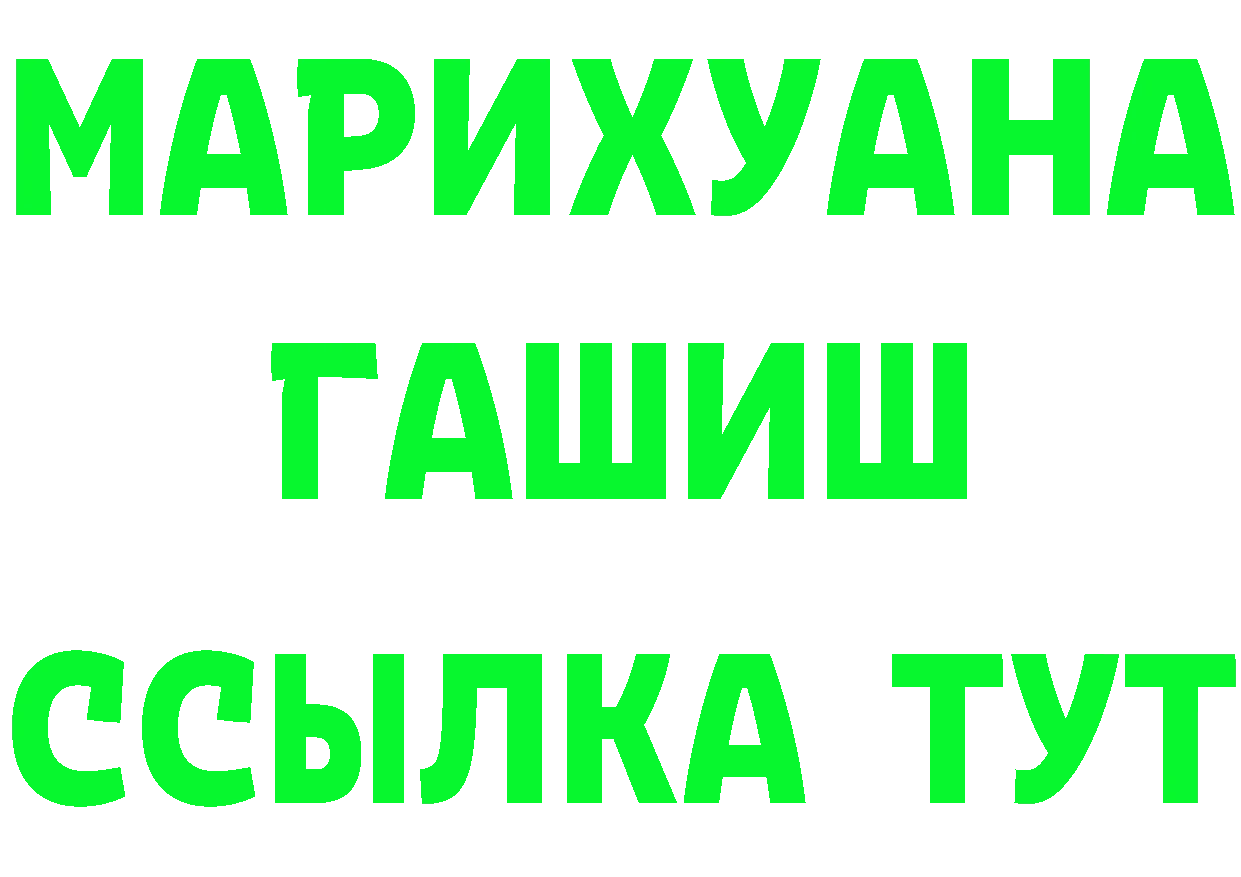 МАРИХУАНА
ГАШИШ
ССЫЛКА ТУТ